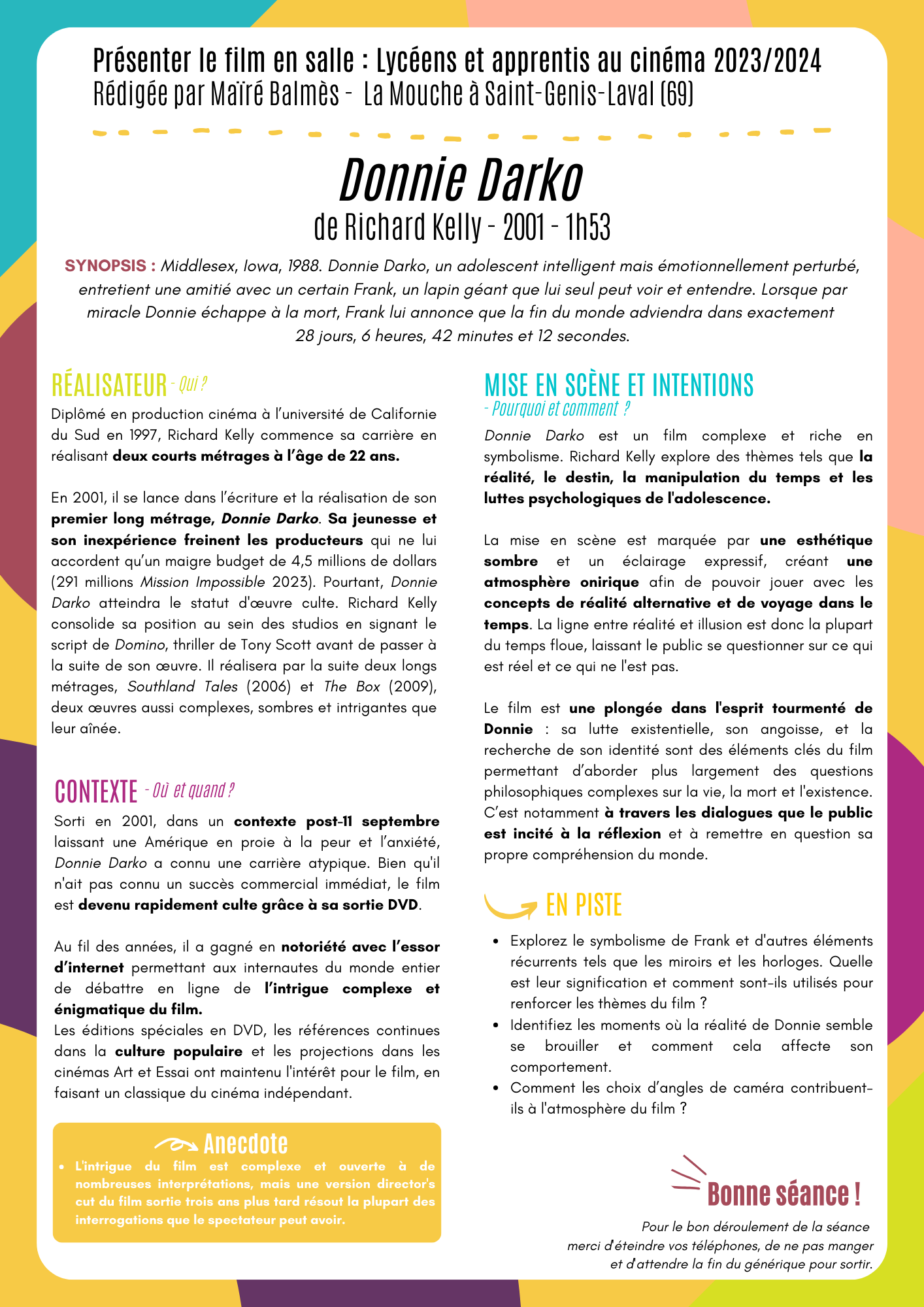 Présenter le film en salle : Lycéens et apprentis au cinéma 2023/2024
Rédigée par Maïré Balmès - La Mouche à Saint-Genis-Laval (69)

Donnie Darko
de Richard Kelly - 2001 - 1h53

SYNOPSIS : Middlesex, Iowa, 1988. Donnie Darko, un adolescent intelligent mais émotionnellement perturbé, entretient une amitié avec un certain Frank, un lapin géant que lui seul peut voir et entendre. Lorsque par miracle Donnie échappe à la mort, Frank lui annonce que la fin du monde adviendra dans exactement 28 jours, 6 heures, 42 minutes et 12 secondes.

RÉALISATEUR - Qui ?

Diplômé en production cinéma à l'université de Californie du Sud en 1997, Richard Kelly commence sa carrière en réalisant deux courts métrages à l'âge de 22 ans.

En 2001, il se lance dans l'écriture et la réalisation de son premier long métrage, Donnie Darko. Sa jeunesse et son inexpérience freinent les producteurs qui ne lui accordent qu'un maigre budget de 4,5 millions de dollars (291 millions Mission Impossible 2023). Pourtant, Donnie Darko atteindra le statut d'œuvre culte. Richard Kelly consolide sa position au sein des studios en signant le script de Domino, thriller de Tony Scott avant de passer à la suite de son œuvre. Il réalisera par la suite deux longs métrages, Southland Tales (2006) et The Box (2009), deux œuvres aussi complexes, sombres et intrigantes que leur aînée.

CONTEXTE - Où et quand ?

Sorti en 2001, dans un contexte post-11 septembre laissant une Amérique en proie à la peur et l'anxiété, Donnie Darko a connu une carrière atypique. Bien qu'il n'ait pas connu un succès commercial immédiat, le film est devenu rapidement culte grâce à sa sortie DVD.

Au fil des années, il a gagné en notoriété avec l'essor d'internet permettant aux internautes du monde entier de débattre en ligne de l'intrigue complexe et énigmatique du film.
Les éditions spéciales en DVD, les références continues dans la culture populaire et les projections dans les cinémas Art et Essai ont maintenu l'intérêt pour le film, en faisant un classique du cinéma indépendant.

Anecdote
• L'intrigue du film est complexe et ouverte à de nombreuses interprétations, mais une version director's cut du film sortie trois ans plus tard résout la plupart des interrogations que le spectateur peut avoir.

MISE EN SCÈNE ET INTENTIONS
- Pourquoi et comment ?

Donnie Darko est un film complexe et riche en symbolisme. Richard Kelly explore des thèmes tels que la réalité, le destin, la manipulation du temps et les luttes psychologiques de l'adolescence.

La mise en scène est marquée par une esthétique sombre et un éclairage expressif, créant une atmosphère onirique afin de pouvoir jouer avec les concepts de réalité alternative et de voyage dans le temps. La ligne entre réalité et illusion est donc la plupart du temps floue, laissant le public se questionner sur ce qui est réel et ce qui ne l'est pas.

Le film est une plongée dans l'esprit tourmenté de Donnie : sa lutte existentielle, son angoisse, et la recherche de son identité sont des éléments clés du film permettant d'aborder plus largement des questions philosophiques complexes sur la vie, la mort et l'existence. C'est notamment à travers les dialogues que le public est incité à la réflexion et à remettre en question sa propre compréhension du monde.

EN PISTE
• Explorez le symbolisme de Frank et d'autres éléments récurrents tels que les miroirs et les horloges. Quelle est leur signification et comment sont-ils utilisés pour renforcer les thèmes du film ?
• Identifiez les moments où la réalité de Donnie semble se brouiller et comment cela affecte son comportement.
• Comment les choix d'angles de caméra contribuent-ils à l'atmosphère du film ?

Bonne séance !
Pour le bon déroulement de la séance merci d'éteindre vos téléphones, de ne pas manger et d'attendre la fin du générique pour sortir.